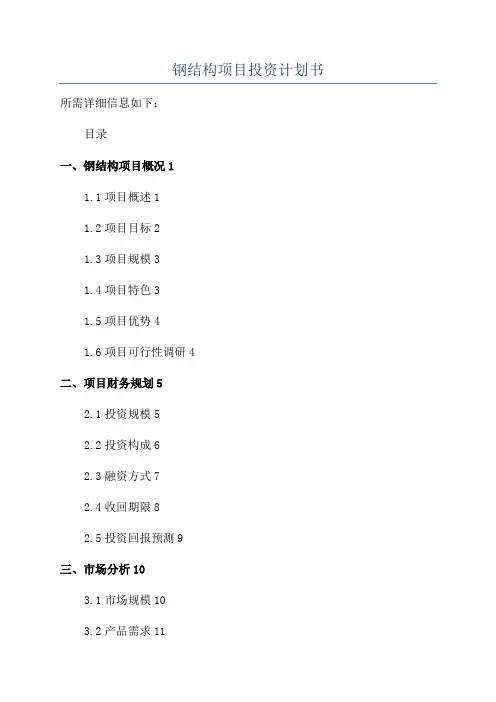 钢结构项目投资计划书

所需详细信息如下：

目录

一、钢结构项目概况1

1.1项目概述1

1.2项目目标2

1.3项目规模3

1.4项目特色3

1.5项目优势4

1.6项目可行性调研4

二、项目财务规划5

2.1投资规模5

2.2投资构成6

2.3融资方式7

2.4收回期限8

2.5投资回报预测9

三、市场分析10

3.1市场规模10

3.2产品需求11